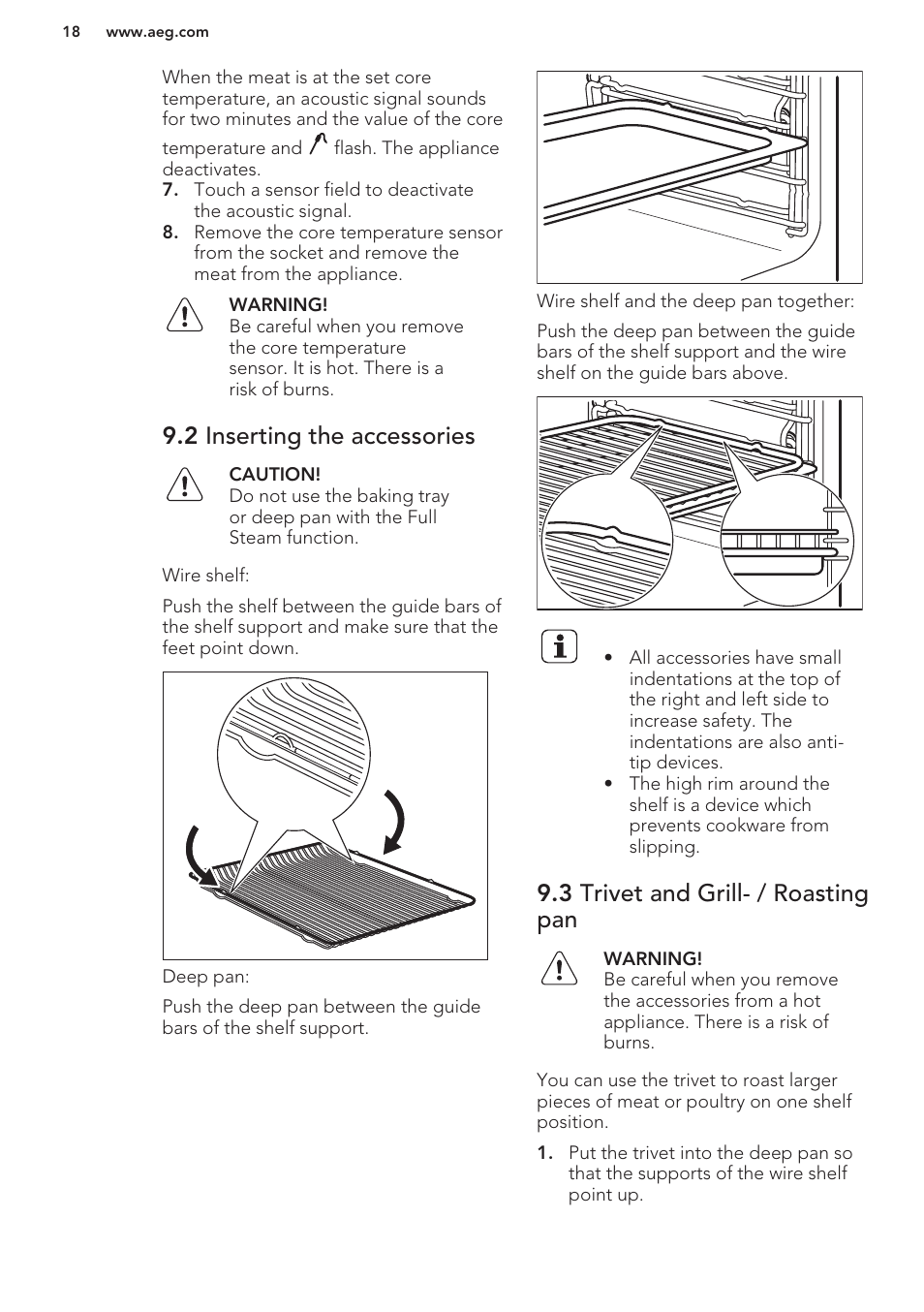 18 www.aeg.com

When the meat is at the set core temperature, an acoustic signal sounds for two minutes and the value of the core temperature and flash. The appliance deactivates.

7. Touch a sensor field to deactivate the acoustic signal.
8. Remove the core temperature sensor from the socket and remove the meat from the appliance.

WARNING!
Be careful when you remove the core temperature sensor. It is hot. There is a risk of burns.

9.2 Inserting the accessories

CAUTION!
Do not use the baking tray or deep pan with the Full Steam function.

Wire shelf:

Push the shelf between the guide bars of the shelf support and make sure that the feet point down.

Deep pan:

Push the deep pan between the guide bars of the shelf support.

Wire shelf and the deep pan together:

Push the deep pan between the guide bars of the shelf support and the wire shelf on the guide bars above.

• All accessories have small indentations at the top of the right and left side to increase safety. The indentations are also anti-tip devices.
• The high rim around the shelf is a device which prevents cookware from slipping.

9.3 Trivet and Grill- / Roasting pan

WARNING!
Be careful when you remove the accessories from a hot appliance. There is a risk of burns.

You can use the trivet to roast larger pieces of meat or poultry on one shelf position.

1. Put the trivet into the deep pan so that the supports of the wire shelf point up.